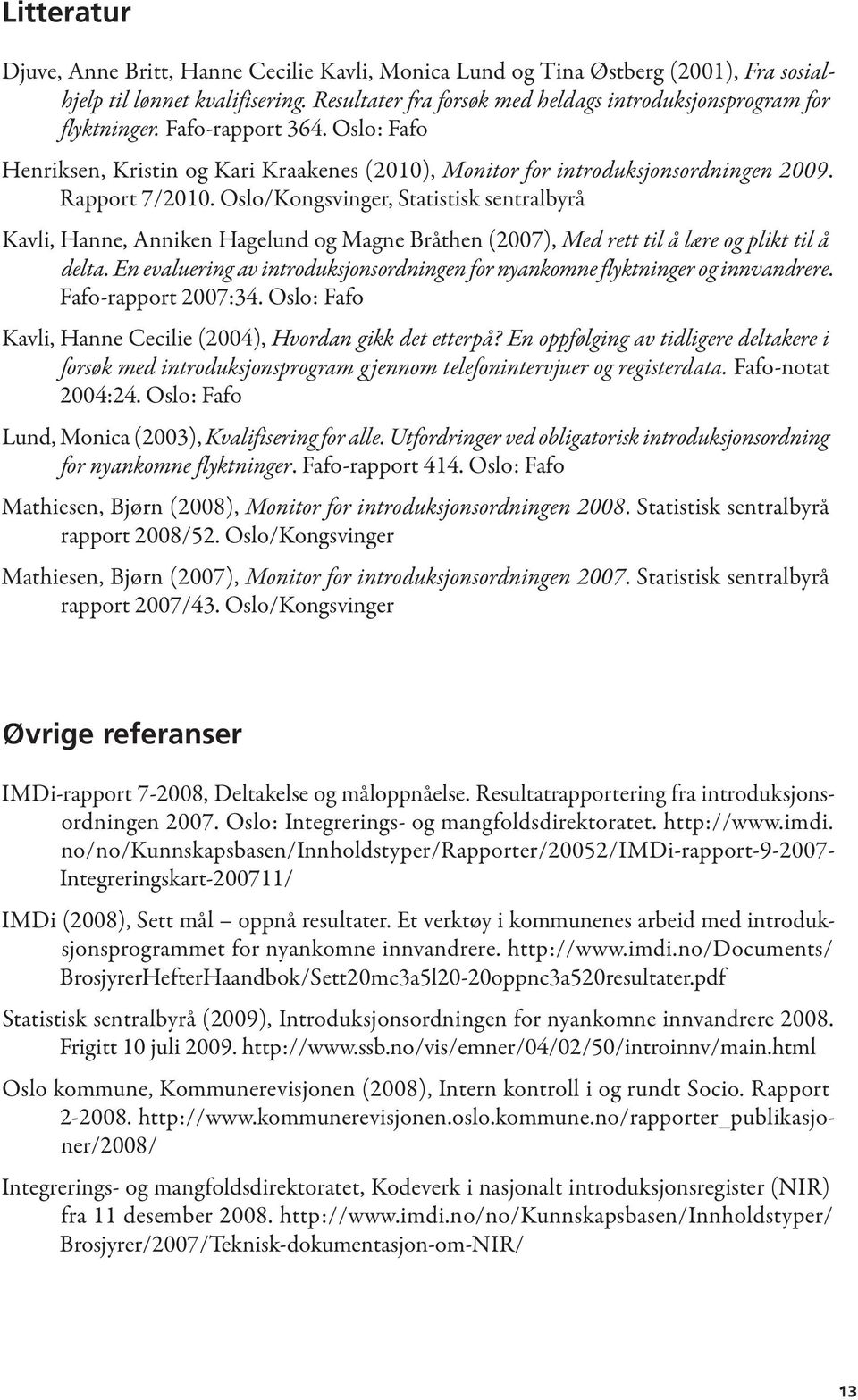 Litteratur

Djuve, Anne Britt, Hanne Cecilie Kavli, Monica Lund og Tina Østberg (2001), Fra sosialhjelp til lønnet kvalifisering. Resultater fra forsøk med heldags introduksjonsprogram for flyktninger. Fafo-rapport 364. Oslo: Fafo

Henriksen, Kristin og Kari Kraakenes (2010), Monitor for introduksjonsordningen 2009. Rapport 7/2010. Oslo/Kongsvinger, Statistisk sentralbyrå

Kavli, Hanne, Anniken Hagelund og Magne Bråthen (2007), Med rett til å lære og plikt til å delta. En evaluering av introduksjonsordningen for nyankomne flyktninger og innvandrere. Fafo-rapport 2007:34. Oslo: Fafo

Kavli, Hanne Cecilie (2004), Hvordan gikk det etterpå? En oppfølging av tidligere deltakere i forsøk med introduksjonsprogram gjennom telefonintervjuer og registerdata. Fafo-notat 2004:24. Oslo: Fafo

Lund, Monica (2003), Kvalifisering for alle. Utfordringer ved obligatorisk introduksjonsordning for nyankomne flyktninger. Fafo-rapport 414. Oslo: Fafo

Mathiesen, Bjørn (2008), Monitor for introduksjonsordningen 2008. Statistisk sentralbyrå rapport 2008/52. Oslo/Kongsvinger

Mathiesen, Bjørn (2007), Monitor for introduksjonsordningen 2007. Statistisk sentralbyrå rapport 2007/43. Oslo/Kongsvinger

Øvrige referanser

IMDi-rapport 7-2008, Deltakelse og måloppnåelse. Resultatrapportering fra introduksjonsordningen 2007. Oslo: Integrerings- og mangfoldsdirektoratet. http://www.imdi.no/no/Kunnskapsbasen/Innholdstyper/Rapporter/20052/IMDi-rapport-9-2007-Integreringskart-200711/

IMDi (2008), Sett mål – oppnå resultater. Et verktøy i kommunenes arbeid med introduksjonsprogrammet for nyankomne innvandrere. http://www.imdi.no/Documents/BrosjyrerHefterHaandbok/Sett20mc3a5l20-20oppnc3a520resultater.pdf

Statistisk sentralbyrå (2009), Introduksjonsordningen for nyankomne innvandrere 2008. Frigitt 10 juli 2009. http://www.ssb.no/vis/emner/04/02/50/introinnv/main.html

Oslo kommune, Kommunerevisjonen (2008), Intern kontroll i og rundt Socio. Rapport 2-2008. http://www.kommunerevisjonen.oslo.kommune.no/rapporter_publikasjoner/2008/

Integrerings- og mangfoldsdirektoratet, Kodeverk i nasjonalt introduksjonsregister (NIR) fra 11 desember 2008. http://www.imdi.no/no/Kunnskapsbasen/Innholdstyper/Brosjyrer/2007/Teknisk-dokumentasjon-om-NIR/

13